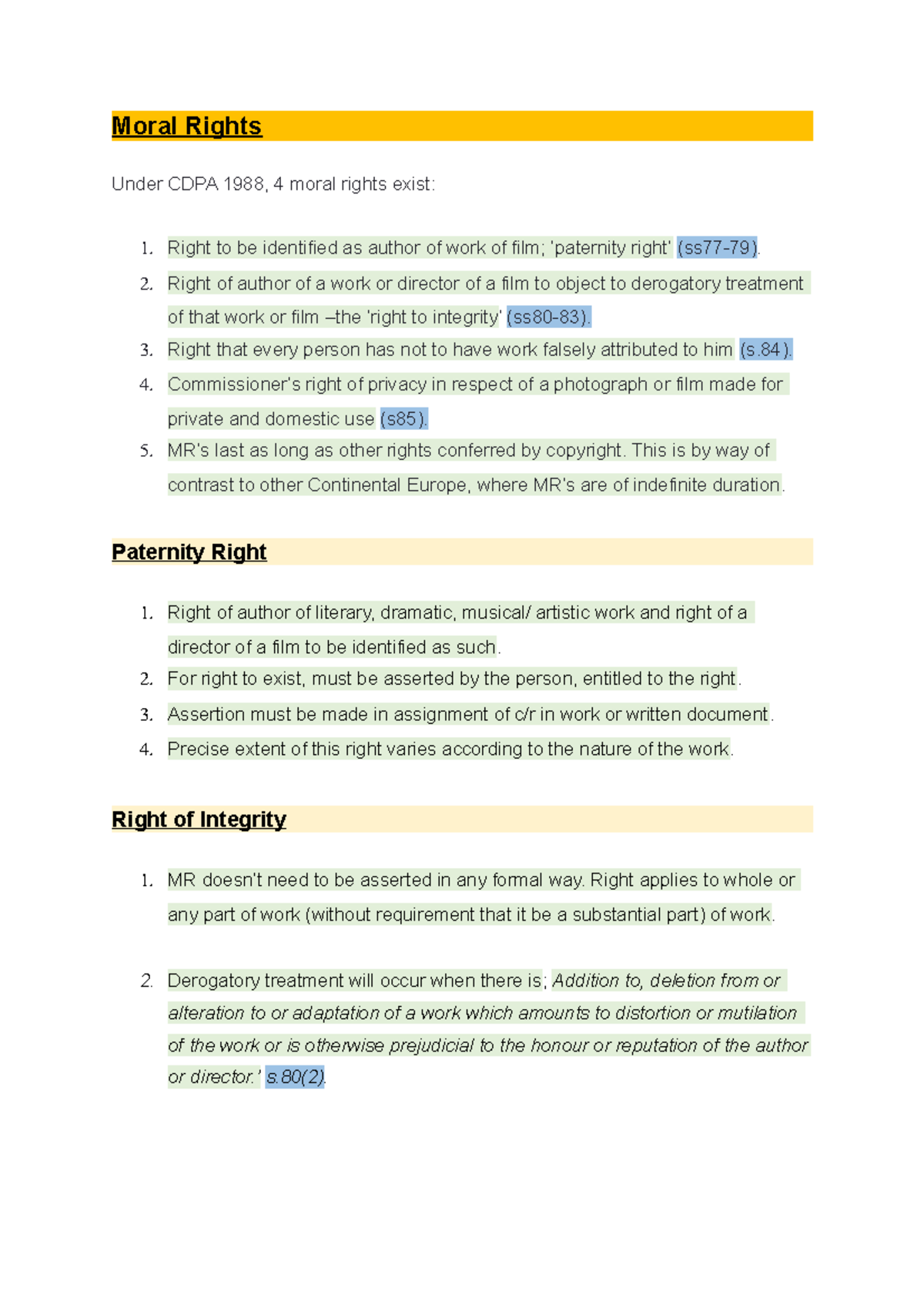 Moral Rights

Under CDPA 1988, 4 moral rights exist:

1. Right to be identified as author of work of film; 'paternity right' (ss77-79).
2. Right of author of a work or director of a film to object to derogatory treatment of that work or film –the 'right to integrity' (ss80-83).
3. Right that every person has not to have work falsely attributed to him (s.84).
4. Commissioner's right of privacy in respect of a photograph or film made for private and domestic use (s85).
5. MR's last as long as other rights conferred by copyright. This is by way of contrast to other Continental Europe, where MR's are of indefinite duration.

Paternity Right

1. Right of author of literary, dramatic, musical/ artistic work and right of a director of a film to be identified as such.
2. For right to exist, must be asserted by the person, entitled to the right.
3. Assertion must be made in assignment of c/r in work or written document.
4. Precise extent of this right varies according to the nature of the work.

Right of Integrity

1. MR doesn't need to be asserted in any formal way. Right applies to whole or any part of work (without requirement that it be a substantial part) of work.

2. Derogatory treatment will occur when there is; Addition to, deletion from or alteration to or adaptation of a work which amounts to distortion or mutilation of the work or is otherwise prejudicial to the honour or reputation of the author or director.' s.80(2).